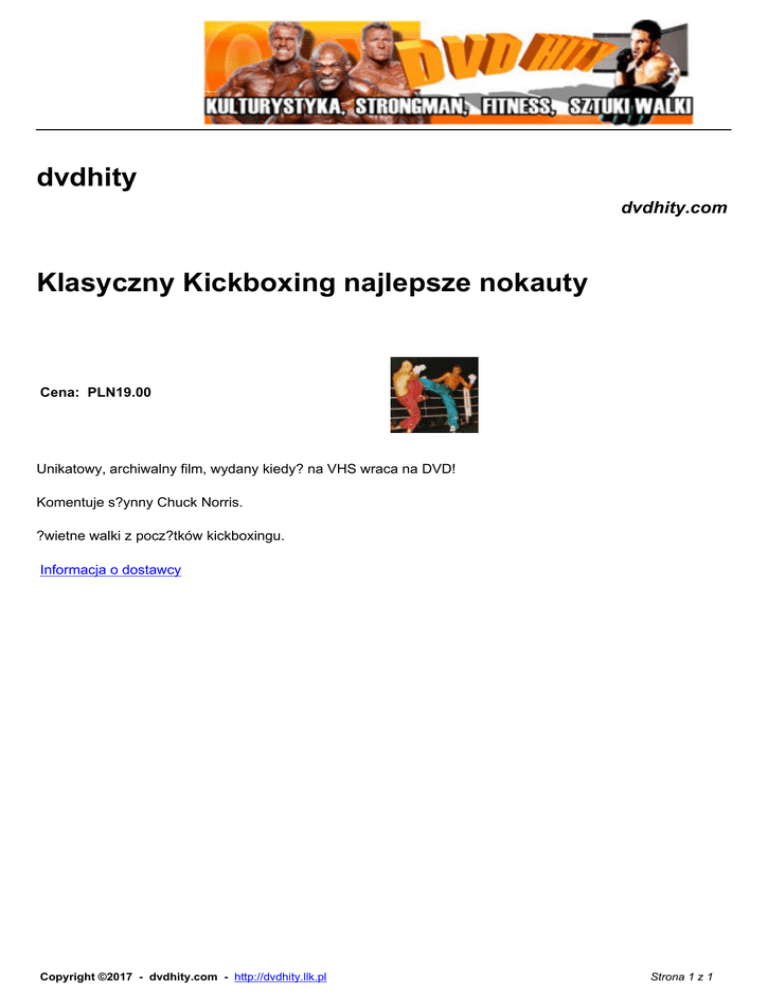 DVD HITY

KULTURYSTYKA, STRONGMAN, FITNESS, SZTUKI WALKI

dvdhity

dvdhity.com

Klasyczny Kickboxing najlepsze nokauty

Cena: PLN19.00

Unikatowy, archiwalny film, wydany kiedy? na VHS wraca na DVD!

Komentuje s?ynny Chuck Norris.

?wietne walki z pocz?tków kickboxingu.

Informacja o dostawcy

Copyright ©2017 - dvdhity.com - http://dvdhity.llk.pl

Strona 1 z 1